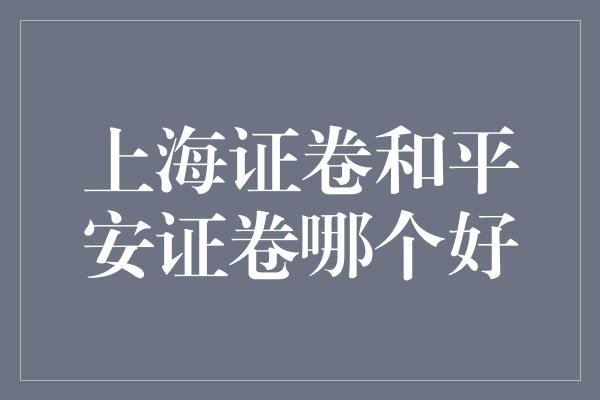 上海证卷和平安证卷哪个好